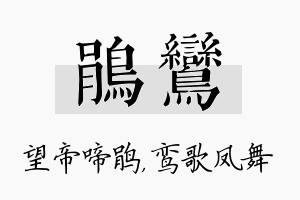 鵑鸞

望帝啼鹃,鸾歌凤舞